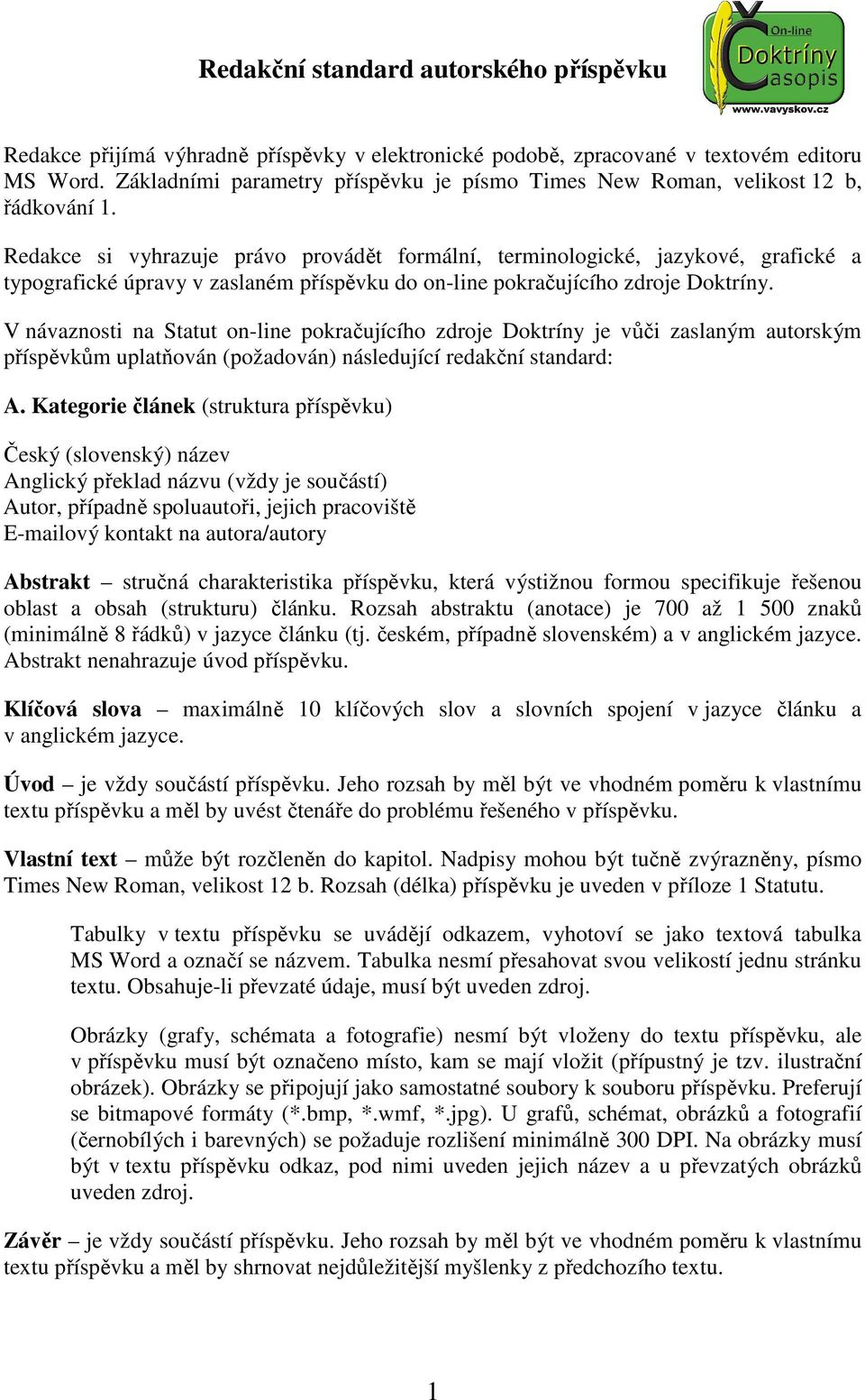 Redakční standard autorského příspěvku

On-line
Doktríny
Časopis
www.vavyskov.cz

Redakce přijímá výhradně příspěvky v elektronické podobě, zpracované v textovém editoru MS Word. Základními parametry příspěvku je písmo Times New Roman, velikost 12 b, řádkování 1.

Redakce si vyhrazuje právo provádět formální, terminologické, jazykové, grafické a typografické úpravy v zaslaném příspěvku do on-line pokračujícího zdroje Doktríny.

V návaznosti na Statut on-line pokračujícího zdroje Doktríny je vůči zaslaným autorským příspěvkům uplatňován (požadován) následující redakční standard:

A. Kategorie článek (struktura příspěvku)

Český (slovenský) název
Anglický překlad názvu (vždy je součástí)
Autor, případně spoluautoři, jejich pracoviště
E-mailový kontakt na autora/autory

Abstrakt – stručná charakteristika příspěvku, která výstižnou formou specifikuje řešenou oblast a obsah (strukturu) článku. Rozsah abstraktu (anotace) je 700 až 1 500 znaků (minimálně 8 řádků) v jazyce článku (tj. českém, případně slovenském) a v anglickém jazyce. Abstrakt nenahrazuje úvod příspěvku.

Klíčová slova – maximálně 10 klíčových slov a slovních spojení v jazyce článku a v anglickém jazyce.

Úvod – je vždy součástí příspěvku. Jeho rozsah by měl být ve vhodném poměru k vlastnímu textu příspěvku a měl by uvést čtenáře do problému řešeného v příspěvku.

Vlastní text – může být rozčleněn do kapitol. Nadpisy mohou být tučně zvýrazněny, písmo Times New Roman, velikost 12 b. Rozsah (délka) příspěvku je uveden v příloze 1 Statutu.

Tabulky v textu příspěvku se uvádějí odkazem, vyhotoví se jako textová tabulka MS Word a označí se názvem. Tabulka nesmí přesahovat svou velikostí jednu stránku textu. Obsahuje-li převzaté údaje, musí být uveden zdroj.

Obrázky (grafy, schémata a fotografie) nesmí být vloženy do textu příspěvku, ale v příspěvku musí být označeno místo, kam se mají vložit (přípustný je tzv. ilustrační obrázek). Obrázky se připojují jako samostatné soubory k souboru příspěvku. Preferují se bitmapové formáty (*.bmp, *.wmf, *.jpg). U grafů, schémat, obrázků a fotografií (černobílých i barevných) se požaduje rozlišení minimálně 300 DPI. Na obrázky musí být v textu příspěvku odkaz, pod nimi uveden jejich název a u převzatých obrázků uveden zdroj.

Závěr – je vždy součástí příspěvku. Jeho rozsah by měl být ve vhodném poměru k vlastnímu textu příspěvku a měl by shrnovat nejdůležitější myšlenky z předchozího textu.

1